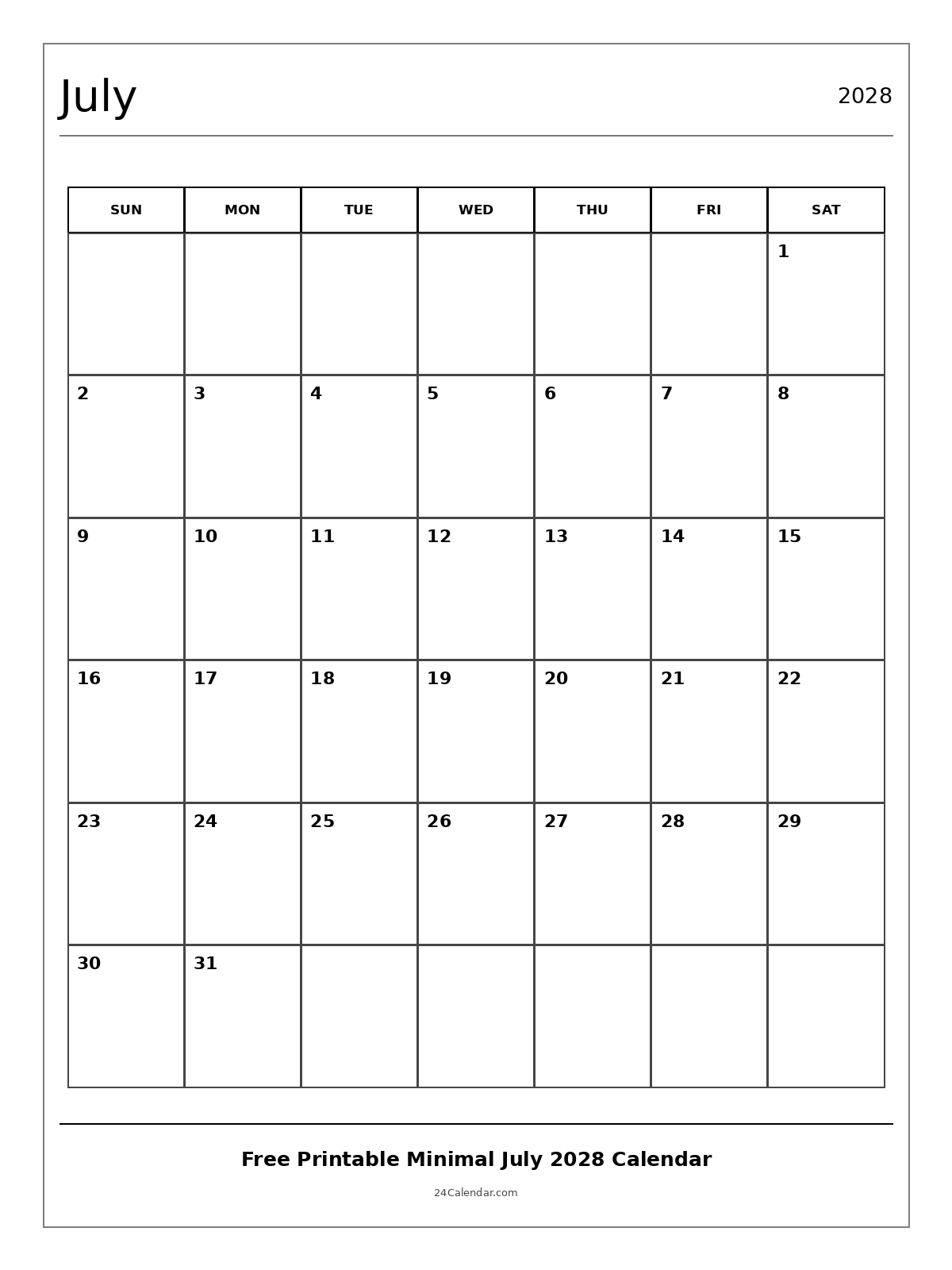 July

2028

| SUN | MON | TUE | WED | THU | FRI | SAT |
|---|---|---|---|---|---|---|
| | | | | | | 1 |
| 2 | 3 | 4 | 5 | 6 | 7 | 8 |
| 9 | 10 | 11 | 12 | 13 | 14 | 15 |
| 16 | 17 | 18 | 19 | 20 | 21 | 22 |
| 23 | 24 | 25 | 26 | 27 | 28 | 29 |
| 30 | 31 | | | | | |

Free Printable Minimal July 2028 Calendar

24Calendar.com